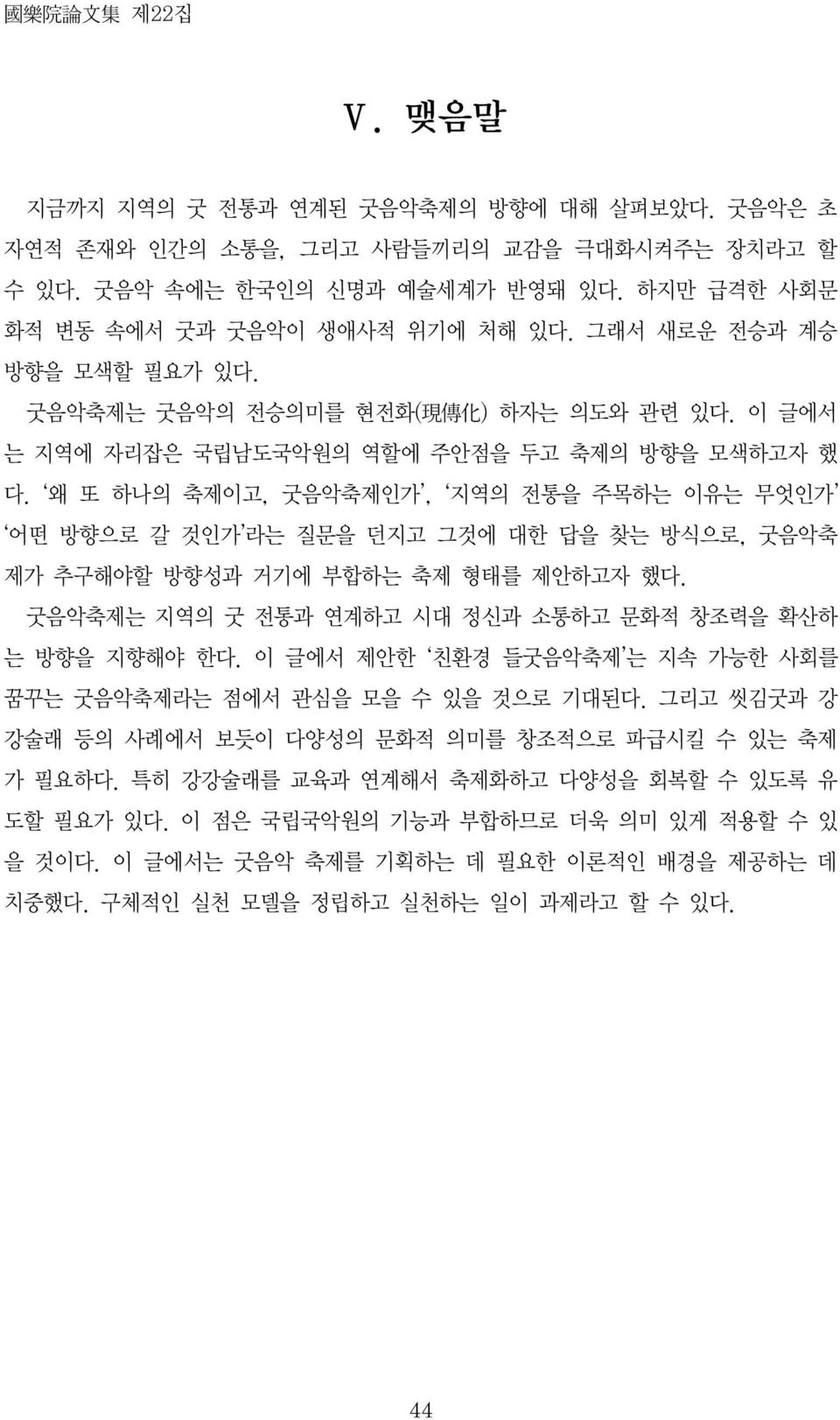 國樂院論文集 제22집

V. 맺음말

지금까지 지역의 굿 전통과 연계된 굿음악축제의 방향에 대해 살펴보았다. 굿음악은 초자연적 존재와 인간의 소통을, 그리고 사람들끼리의 교감을 극대화시켜주는 장치라고 할 수 있다. 굿음악 속에는 한국인의 신명과 예술세계가 반영돼 있다. 하지만 급격한 사회문화적 변동 속에서 굿과 굿음악이 생애사적 위기에 처해 있다. 그래서 새로운 전승과 계승 방향을 모색할 필요가 있다.

굿음악축제는 굿음악의 전승의미를 현전화(現傳化) 하자는 의도와 관련 있다. 이 글에서는 지역에 자리잡은 국립남도국악원의 역할에 주안점을 두고 축제의 방향을 모색하고자 했다. '왜 또 하나의 축제이고, 굿음악축제인가', '지역의 전통을 주목하는 이유는 무엇인가' '어떤 방향으로 갈 것인가'라는 질문을 던지고 그것에 대한 답을 찾는 방식으로, 굿음악축제가 추구해야할 방향성과 거기에 부합하는 축제 형태를 제안하고자 했다.

굿음악축제는 지역의 굿 전통과 연계하고 시대 정신과 소통하고 문화적 창조력을 확산하는 방향을 지향해야 한다. 이 글에서 제안한 '친환경 들굿음악축제'는 지속 가능한 사회를 꿈꾸는 굿음악축제라는 점에서 관심을 모을 수 있을 것으로 기대된다. 그리고 씻김굿과 강강술래 등의 사례에서 보듯이 다양성의 문화적 의미를 창조적으로 파급시킬 수 있는 축제가 필요하다. 특히 강강술래를 교육과 연계해서 축제화하고 다양성을 회복할 수 있도록 유도할 필요가 있다. 이 점은 국립국악원의 기능과 부합하므로 더욱 의미 있게 적용할 수 있을 것이다. 이 글에서는 굿음악 축제를 기획하는 데 필요한 이론적인 배경을 제공하는 데 치중했다. 구체적인 실천 모델을 정립하고 실천하는 일이 과제라고 할 수 있다.

44